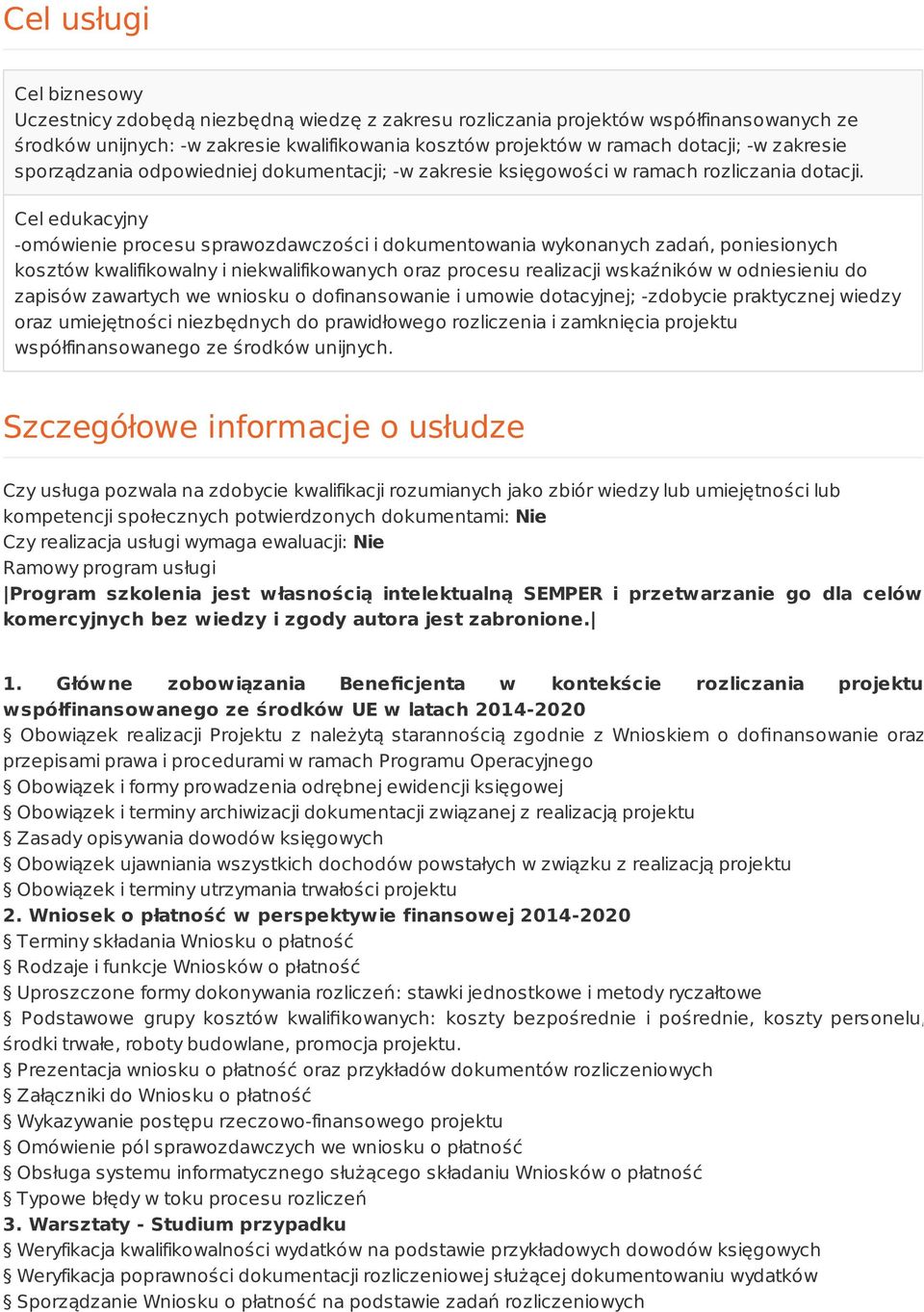 Cel usługi

Cel biznesowy
Uczestnicy zdobędą niezbędną wiedzę z zakresu rozliczania projektów współfinansowanych ze środków unijnych: -w zakresie kwalifikowania kosztów projektów w ramach dotacji; -w zakresie sporządzania odpowiedniej dokumentacji; -w zakresie księgowości w ramach rozliczania dotacji.

Cel edukacyjny
-omówienie procesu sprawozdawczości i dokumentowania wykonanych zadań, poniesionych kosztów kwalifikowalny i niekwalifikowanych oraz procesu realizacji wskaźników w odniesieniu do zapisów zawartych we wniosku o dofinansowanie i umowie dotacyjnej; -zdobycie praktycznej wiedzy oraz umiejętności niezbędnych do prawidłowego rozliczenia i zamknięcia projektu współfinansowanego ze środków unijnych.

Szczegółowe informacje o usłudze

Czy usługa pozwala na zdobycie kwalifikacji rozumianych jako zbiór wiedzy lub umiejętności lub kompetencji społecznych potwierdzonych dokumentami: Nie
Czy realizacja usługi wymaga ewaluacji: Nie
Ramowy program usługi
|Program szkolenia jest własnością intelektualną SEMPER i przetwarzanie go dla celów komercyjnych bez wiedzy i zgody autora jest zabronione.|

1. Główne zobowiązania Beneficjenta w kontekście rozliczania projektu współfinansowanego ze środków UE w latach 2014-2020
§ Obowiązek realizacji Projektu z należytą starannością zgodnie z Wnioskiem o dofinansowanie oraz przepisami prawa i procedurami w ramach Programu Operacyjnego
§ Obowiązek i formy prowadzenia odrębnej ewidencji księgowej
§ Obowiązek i terminy archiwizacji dokumentacji związanej z realizacją projektu
§ Zasady opisywania dowodów księgowych
§ Obowiązek ujawniania wszystkich dochodów powstałych w związku z realizacją projektu
§ Obowiązek i terminy utrzymania trwałości projektu
2. Wniosek o płatność w perspektywie finansowej 2014-2020
§ Terminy składania Wniosku o płatność
§ Rodzaje i funkcje Wniosków o płatność
§ Uproszczone formy dokonywania rozliczeń: stawki jednostkowe i metody ryczałtowe
§ Podstawowe grupy kosztów kwalifikowanych: koszty bezpośrednie i pośrednie, koszty personelu, środki trwałe, roboty budowlane, promocja projektu.
§ Prezentacja wniosku o płatność oraz przykładów dokumentów rozliczeniowych
§ Załączniki do Wniosku o płatność
§ Wykazywanie postępu rzeczowo-finansowego projektu
§ Omówienie pól sprawozdawczych we wniosku o płatność
§ Obsługa systemu informatycznego służącego składaniu Wniosków o płatność
§ Typowe błędy w toku procesu rozliczeń
3. Warsztaty - Studium przypadku
§ Weryfikacja kwalifikowalności wydatków na podstawie przykładowych dowodów księgowych
§ Weryfikacja poprawności dokumentacji rozliczeniowej służącej dokumentowaniu wydatków
§ Sporządzanie Wniosku o płatność na podstawie zadań rozliczeniowych